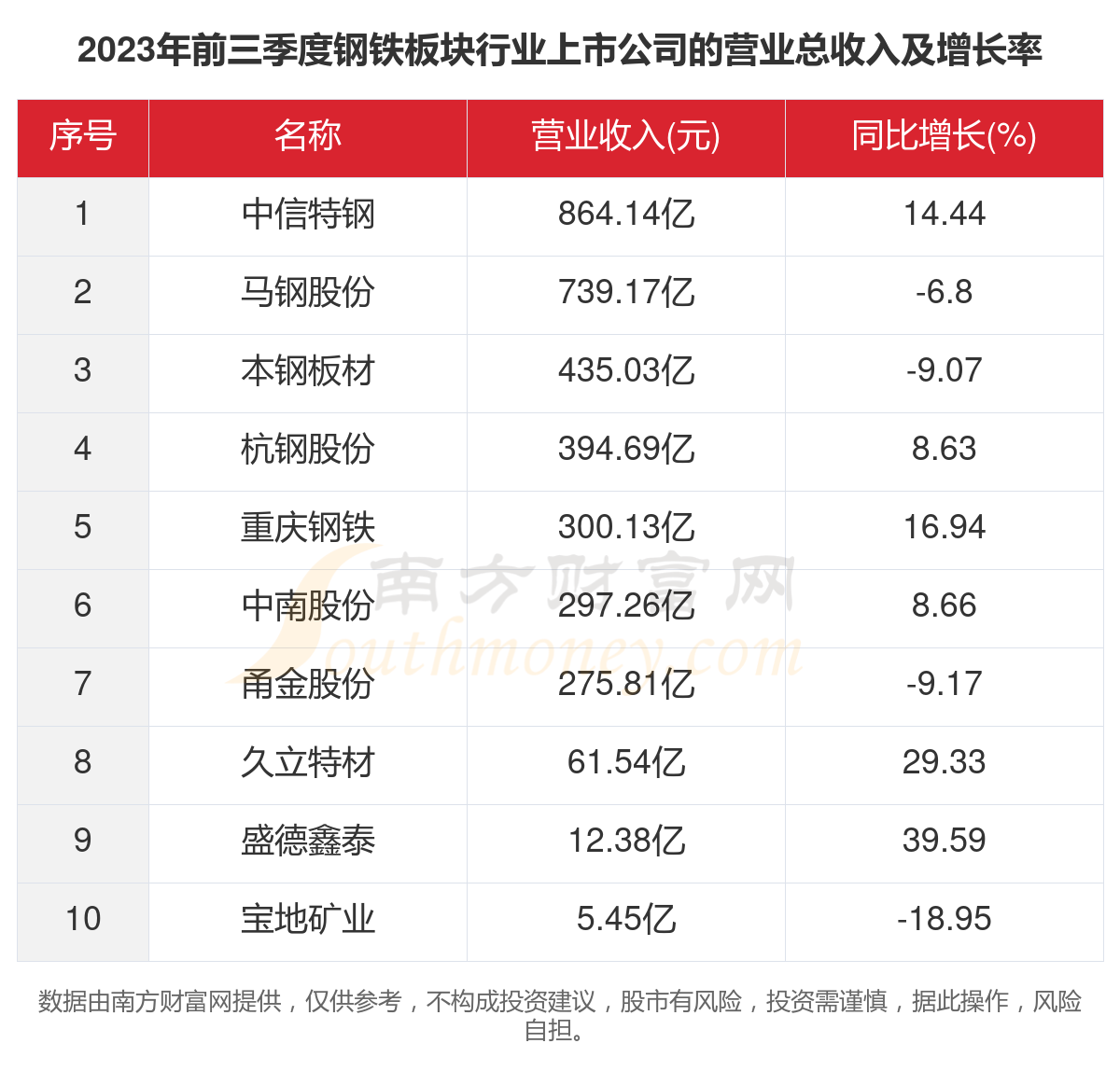 2023年前三季度钢铁板块行业上市公司的营业总收入及增长率

| 序号 | 名称 | 营业收入(元) | 同比增长(%) |
|---|---|---|---|
| 1 | 中信特钢 | 864.14亿 | 14.44 |
| 2 | 马钢股份 | 739.17亿 | -6.8 |
| 3 | 本钢板材 | 435.03亿 | -9.07 |
| 4 | 杭钢股份 | 394.69亿 | 8.63 |
| 5 | 重庆钢铁 | 300.13亿 | 16.94 |
| 6 | 中南股份 | 297.26亿 | 8.66 |
| 7 | 甬金股份 | 275.81亿 | -9.17 |
| 8 | 久立特材 | 61.54亿 | 29.33 |
| 9 | 盛德鑫泰 | 12.38亿 | 39.59 |
| 10 | 宝地矿业 | 5.45亿 | -18.95 |

南方财富网 Southmoney.com

数据由南方财富网提供，仅供参考，不构成投资建议，股市有风险，投资需谨慎，据此操作，风险自担。